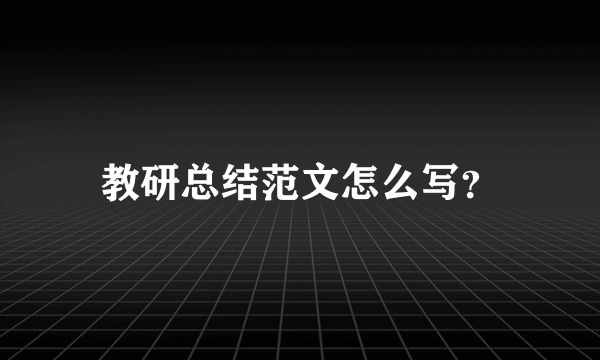 教研总结范文怎么写？